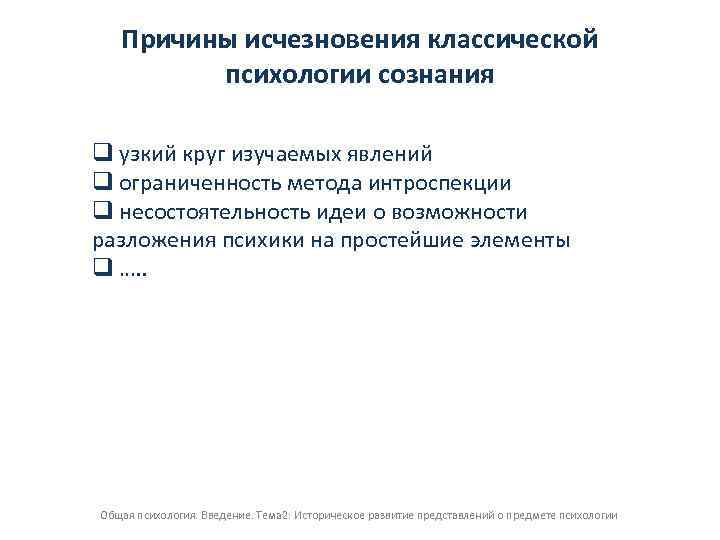 Причины исчезновения классической психологии сознания

❑ узкий круг изучаемых явлений
❑ ограниченность метода интроспекции
❑ несостоятельность идеи о возможности разложения психики на простейшие элементы
❑ …..

Общая психология. Введение. Тема2: Историческое развитие представлений о предмете психологии